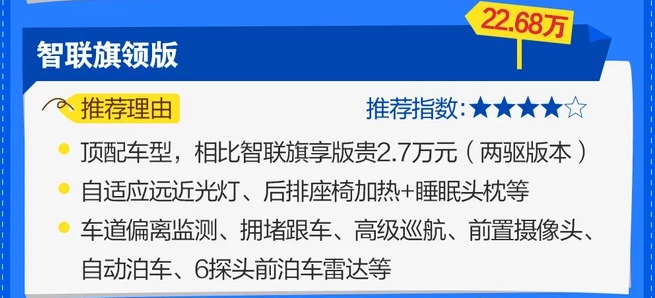 22.68万

智联旗领版

推荐理由

推荐指数：★★★★☆

顶配车型，相比智联旗享版贵2.7万元（两驱版本）

自适应远近光灯、后排座椅加热+睡眠头枕等

车道偏离监测、拥堵跟车、高级巡航、前置摄像头、自动泊车、6探头前泊车雷达等